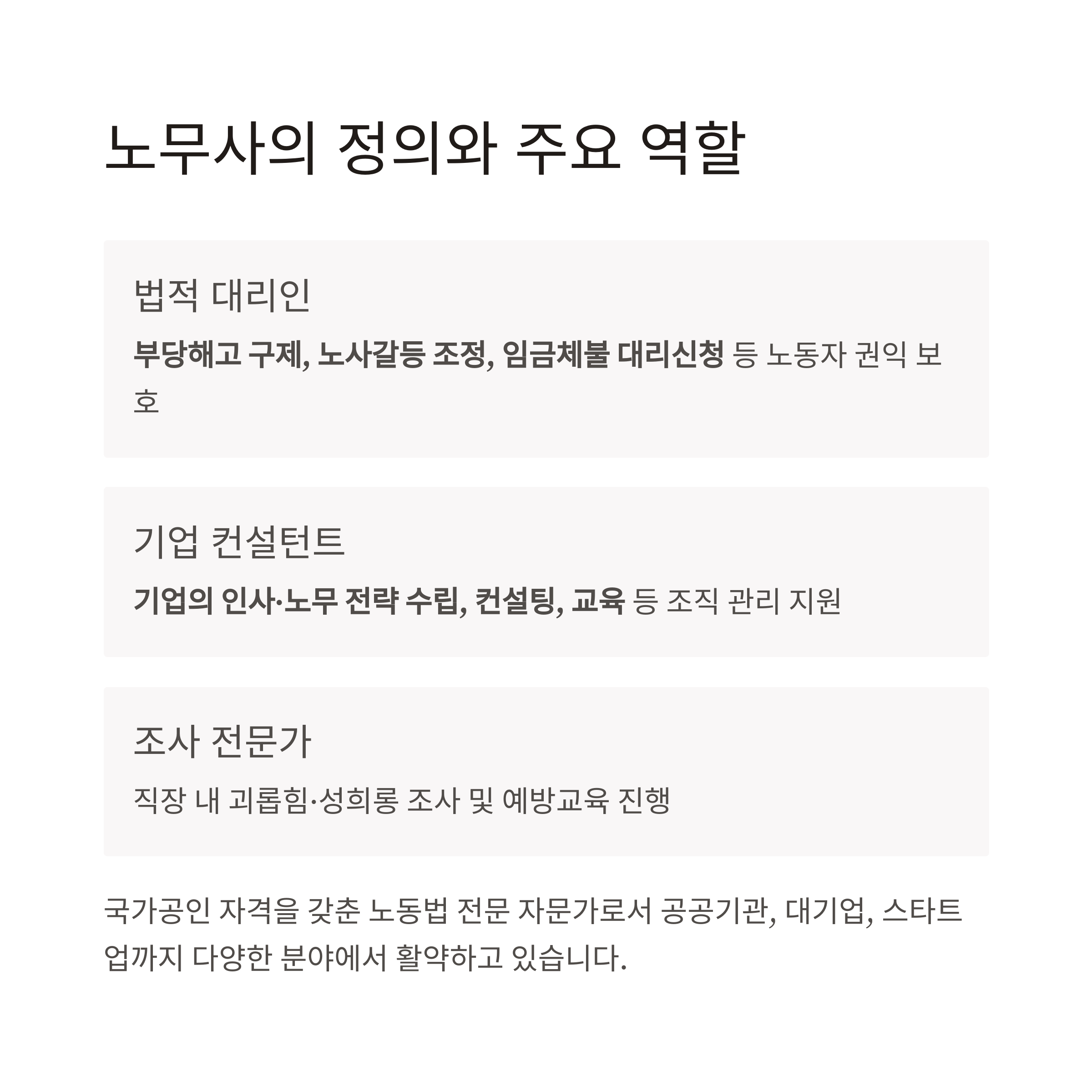 노무사의 정의와 주요 역할

법적 대리인

부당해고 구제, 노사갈등 조정, 임금체불 대리신청 등 노동자 권익 보호

기업 컨설턴트

기업의 인사·노무 전략 수립, 컨설팅, 교육 등 조직 관리 지원

조사 전문가

직장 내 괴롭힘·성희롱 조사 및 예방교육 진행

국가공인 자격을 갖춘 노동법 전문 자문가로서 공공기관, 대기업, 스타트업까지 다양한 분야에서 활약하고 있습니다.